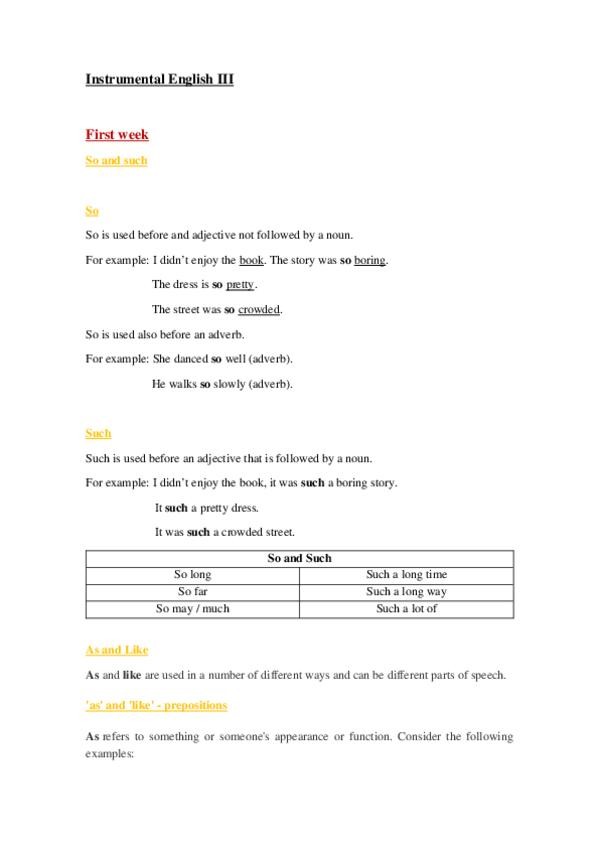 Instrumental English III

First week

So and such

So

So is used before and adjective not followed by a noun.

For example: I didn't enjoy the book. The story was so boring.

The dress is so pretty.

The street was so crowded.

So is used also before an adverb.

For example: She danced so well (adverb).

He walks so slowly (adverb).

Such

Such is used before an adjective that is followed by a noun.

For example: I didn't enjoy the book, it was such a boring story.

It such a pretty dress.

It was such a crowded street.

| So and Such | |
|---|---|
| So long | Such a long time |
| So far | Such a long way |
| So may / much | Such a lot of |

As and Like

As and like are used in a number of different ways and can be different parts of speech.

'as' and 'like' - prepositions

As refers to something or someone's appearance or function. Consider the following examples: